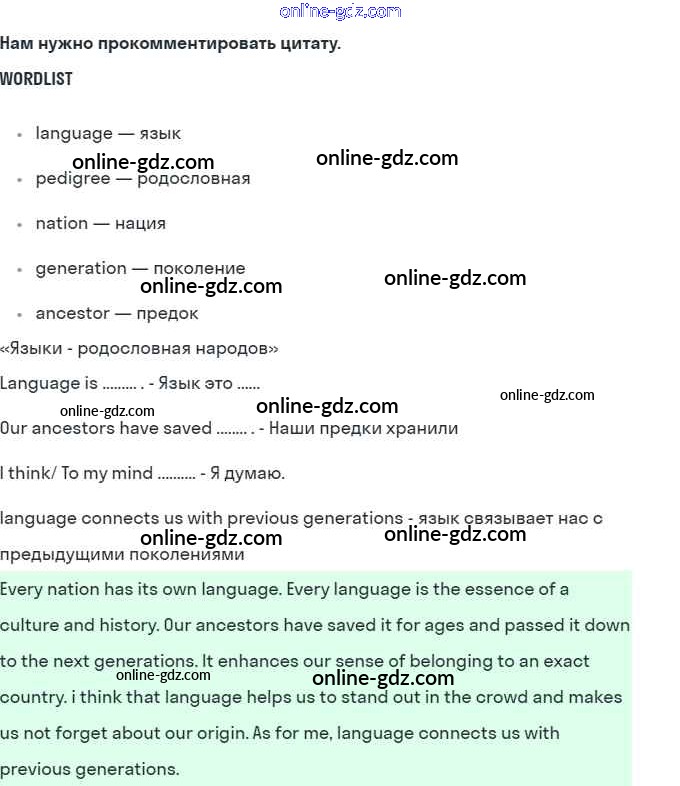 online-gdz.com

Нам нужно прокомментировать цитату.

WORDLIST

- language — язык

online-gdz.com online-gdz.com

- pedigree — родословная

- nation — нация

- generation — поколение

online-gdz.com online-gdz.com

- ancestor — предок

«Языки - родословная народов»

Language is ......... . - Язык это ......

online-gdz.com online-gdz.com online-gdz.com

Our ancestors have saved ........ . - Наши предки хранили

I think/ To my mind .......... - Я думаю.

language connects us with previous generations - язык связывает нас с предыдущими поколениями

online-gdz.com online-gdz.com

Every nation has its own language. Every language is the essence of a culture and history. Our ancestors have saved it for ages and passed it down to the next generations. It enhances our sense of belonging to an exact country. i think that language helps us to stand out in the crowd and makes us not forget about our origin. As for me, language connects us with previous generations.

online-gdz.com online-gdz.com